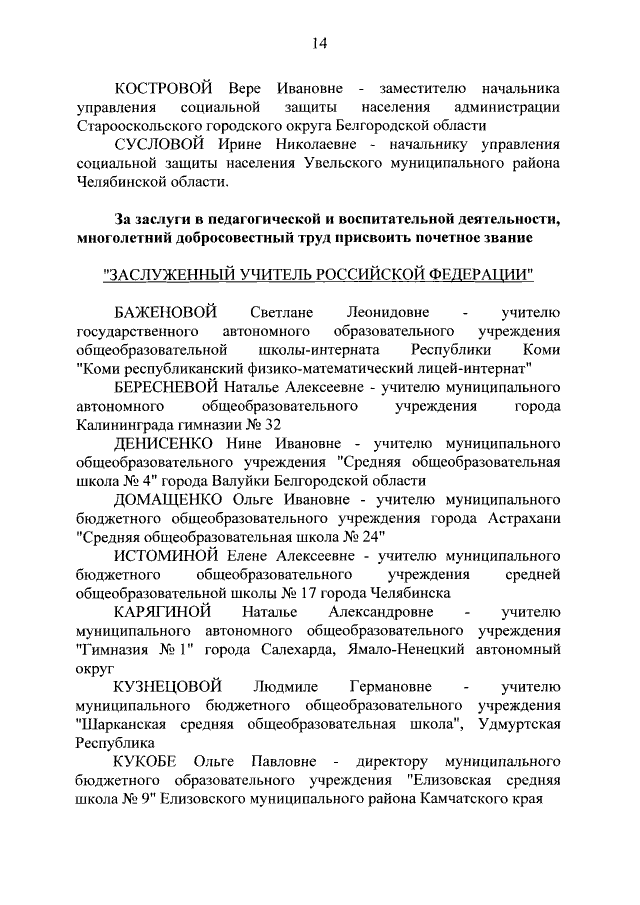 14

КОСТРОВОЙ Вере Ивановне - заместителю начальника управления социальной защиты населения администрации Старооскольского городского округа Белгородской области

СУСЛОВОЙ Ирине Николаевне - начальнику управления социальной защиты населения Увельского муниципального района Челябинской области.

За заслуги в педагогической и воспитательной деятельности, многолетний добросовестный труд присвоить почетное звание

"ЗАСЛУЖЕННЫЙ УЧИТЕЛЬ РОССИЙСКОЙ ФЕДЕРАЦИИ"

БАЖЕНОВОЙ Светлане Леонидовне - учителю государственного автономного образовательного учреждения общеобразовательной школы-интерната Республики Коми "Коми республиканский физико-математический лицей-интернат"

БЕРЕСНЕВОЙ Наталье Алексеевне - учителю муниципального автономного общеобразовательного учреждения города Калининграда гимназии № 32

ДЕНИСЕНКО Нине Ивановне - учителю муниципального общеобразовательного учреждения "Средняя общеобразовательная школа № 4" города Валуйки Белгородской области

ДОМАЩЕНКО Ольге Ивановне - учителю муниципального бюджетного общеобразовательного учреждения города Астрахани "Средняя общеобразовательная школа № 24"

ИСТОМИНОЙ Елене Алексеевне - учителю муниципального бюджетного общеобразовательного учреждения средней общеобразовательной школы № 17 города Челябинска

КАРЯГИНОЙ Наталье Александровне - учителю муниципального автономного общеобразовательного учреждения "Гимназия № 1" города Салехарда, Ямало-Ненецкий автономный округ

КУЗНЕЦОВОЙ Людмиле Германовне - учителю муниципального бюджетного общеобразовательного учреждения "Шарканская средняя общеобразовательная школа", Удмуртская Республика

КУКОБЕ Ольге Павловне - директору муниципального бюджетного образовательного учреждения "Елизовская средняя школа № 9" Елизовского муниципального района Камчатского края